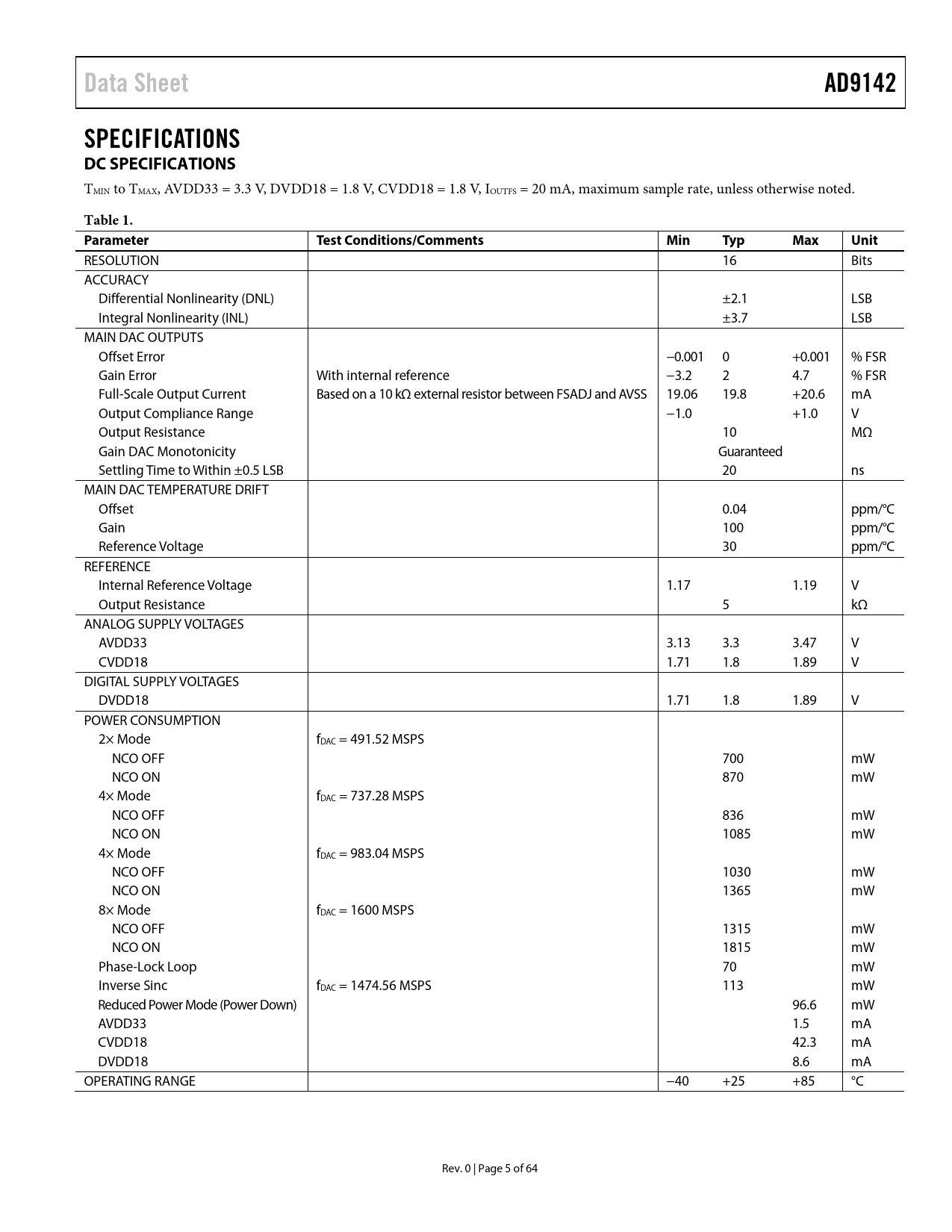 Data Sheet

AD9142

SPECIFICATIONS

DC SPECIFICATIONS

$T_{MIN}$ to $T_{MAX}$, AVDD33 = 3.3 V, DVDD18 = 1.8 V, CVDD18 = 1.8 V, $I_{OUTFS}$ = 20 mA, maximum sample rate, unless otherwise noted.

Table 1.

| Parameter | Test Conditions/Comments | Min | Typ | Max | Unit |
|---|---|---|---|---|---|
| RESOLUTION | | | 16 | | Bits |
| ACCURACY | | | | | |
| Differential Nonlinearity (DNL) | | | ±2.1 | | LSB |
| Integral Nonlinearity (INL) | | | ±3.7 | | LSB |
| MAIN DAC OUTPUTS | | | | | |
| Offset Error | | −0.001 | 0 | +0.001 | % FSR |
| Gain Error | With internal reference | −3.2 | 2 | 4.7 | % FSR |
| Full-Scale Output Current | Based on a 10 kΩ external resistor between FSADJ and AVSS | 19.06 | 19.8 | +20.6 | mA |
| Output Compliance Range | | −1.0 | | +1.0 | V |
| Output Resistance | | | 10 | | MΩ |
| Gain DAC Monotonicity | | | Guaranteed | | |
| Settling Time to Within ±0.5 LSB | | | 20 | | ns |
| MAIN DAC TEMPERATURE DRIFT | | | | | |
| Offset | | | 0.04 | | ppm/°C |
| Gain | | | 100 | | ppm/°C |
| Reference Voltage | | | 30 | | ppm/°C |
| REFERENCE | | | | | |
| Internal Reference Voltage | | 1.17 | | 1.19 | V |
| Output Resistance | | | 5 | | kΩ |
| ANALOG SUPPLY VOLTAGES | | | | | |
| AVDD33 | | 3.13 | 3.3 | 3.47 | V |
| CVDD18 | | 1.71 | 1.8 | 1.89 | V |
| DIGITAL SUPPLY VOLTAGES | | | | | |
| DVDD18 | | 1.71 | 1.8 | 1.89 | V |
| POWER CONSUMPTION | | | | | |
| 2× Mode | $f_{DAC}$ = 491.52 MSPS | | | | |
| NCO OFF | | | 700 | | mW |
| NCO ON | | | 870 | | mW |
| 4× Mode | $f_{DAC}$ = 737.28 MSPS | | | | |
| NCO OFF | | | 836 | | mW |
| NCO ON | | | 1085 | | mW |
| 4× Mode | $f_{DAC}$ = 983.04 MSPS | | | | |
| NCO OFF | | | 1030 | | mW |
| NCO ON | | | 1365 | | mW |
| 8× Mode | $f_{DAC}$ = 1600 MSPS | | | | |
| NCO OFF | | | 1315 | | mW |
| NCO ON | | | 1815 | | mW |
| Phase-Lock Loop | | | 70 | | mW |
| Inverse Sinc | $f_{DAC}$ = 1474.56 MSPS | | 113 | | mW |
| Reduced Power Mode (Power Down) | | | | 96.6 | mW |
| AVDD33 | | | | 1.5 | mA |
| CVDD18 | | | | 42.3 | mA |
| DVDD18 | | | | 8.6 | mA |
| OPERATING RANGE | | −40 | +25 | +85 | °C |

Rev. 0 | Page 5 of 64